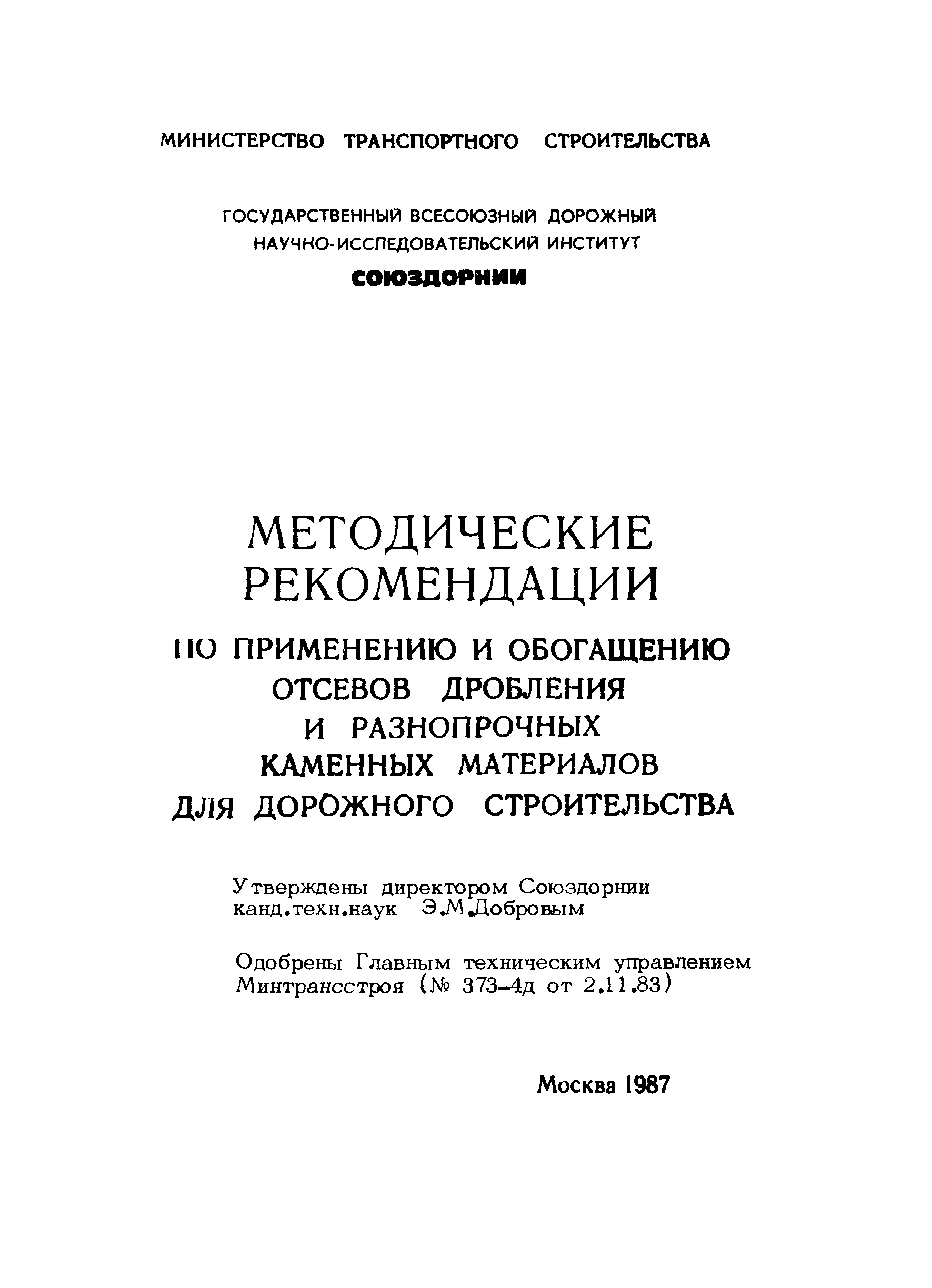 МИНИСТЕРСТВО ТРАНСПОРТНОГО СТРОИТЕЛЬСТВА

ГОСУДАРСТВЕННЫЙ ВСЕСОЮЗНЫЙ ДОРОЖНЫЙ НАУЧНО-ИССЛЕДОВАТЕЛЬСКИЙ ИНСТИТУТ

СОЮЗДОРНИИ

МЕТОДИЧЕСКИЕ РЕКОМЕНДАЦИИ

ПО ПРИМЕНЕНИЮ И ОБОГАЩЕНИЮ ОТСЕВОВ ДРОБЛЕНИЯ И РАЗНОПРОЧНЫХ КАМЕННЫХ МАТЕРИАЛОВ ДЛЯ ДОРОЖНОГО СТРОИТЕЛЬСТВА

Утверждены директором Союздорнии канд.техн.наук Э.М.Добровым

Одобрены Главным техническим управлением Минтрансстроя (№ 373-4д от 2.11.83)

Москва 1987